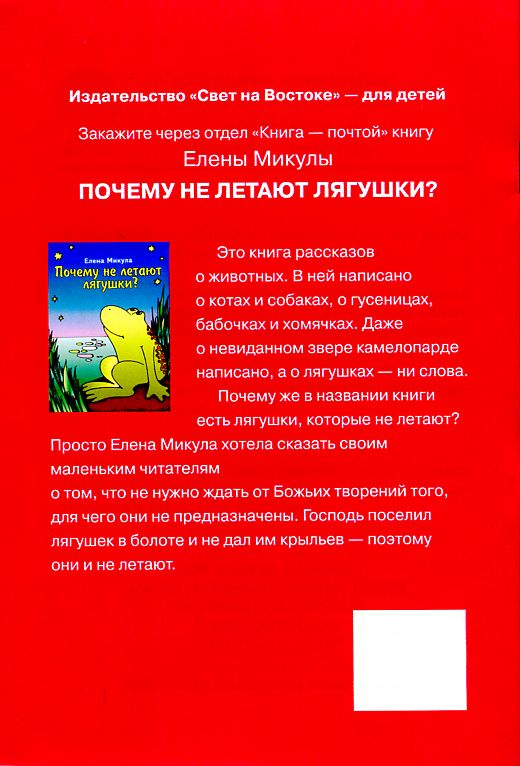 Издательство «Свет на Востоке» — для детей

Закажите через отдел «Книга — почтой» книгу Елены Микулы

ПОЧЕМУ НЕ ЛЕТАЮТ ЛЯГУШКИ?

Елена Микула
Почему не летают лягушки?

Это книга рассказов о животных. В ней написано о котах и собаках, о гусеницах, бабочках и хомячках. Даже о невиданном звере камелопарде написано, а о лягушках — ни слова.

Почему же в названии книги есть лягушки, которые не летают? Просто Елена Микула хотела сказать своим маленьким читателям о том, что не нужно ждать от Божьих творений того, для чего они не предназначены. Господь поселил лягушек в болоте и не дал им крыльев — поэтому они и не летают.